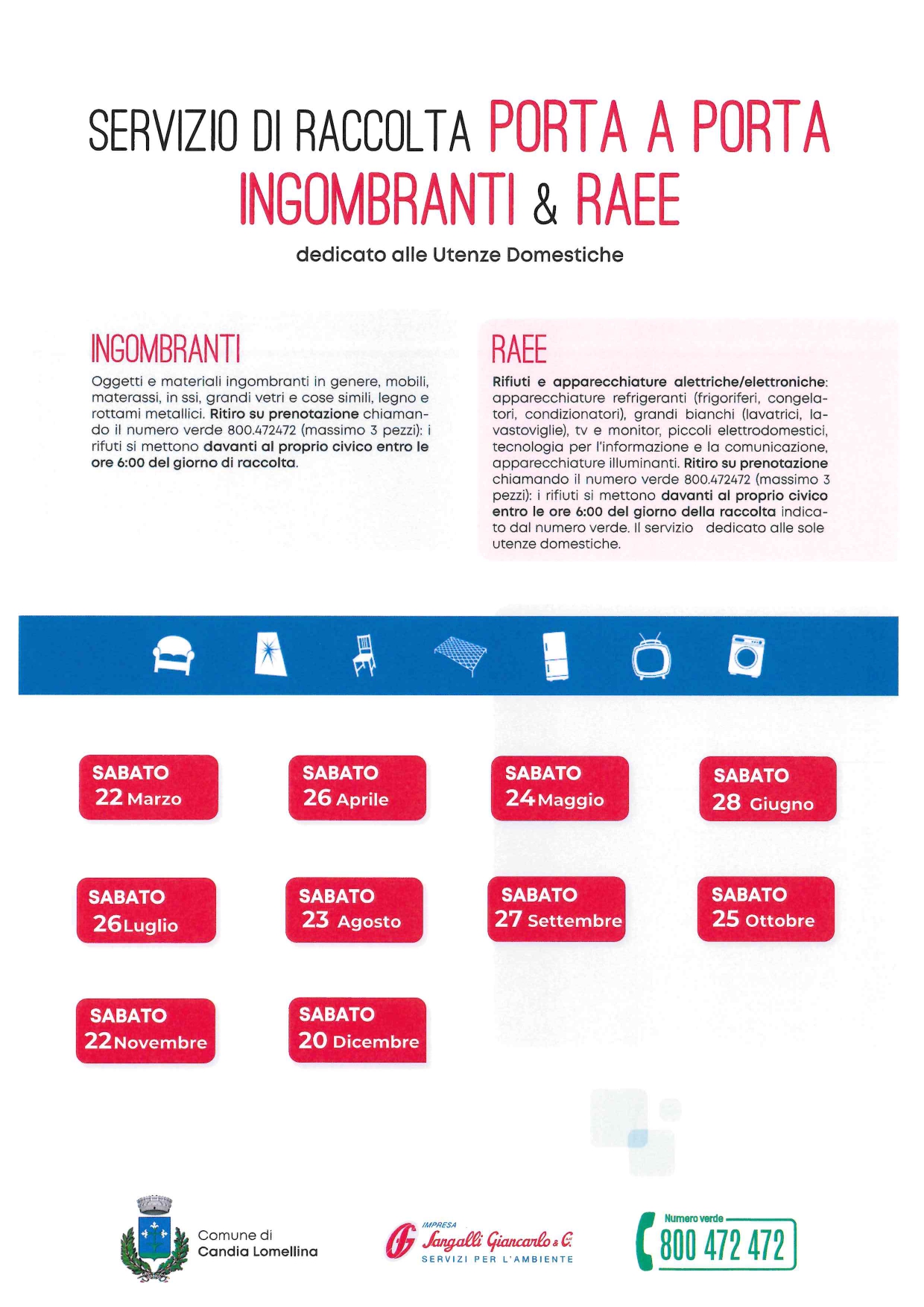 SERVIZIO DI RACCOLTA PORTA A PORTA INGOMBRANTI & RAEE

dedicato alle Utenze Domestiche

INGOMBRANTI

Oggetti e materiali ingombranti in genere, mobili, materassi, in ssi, grandi vetri e cose simili, legno e rottami metallici. Ritiro su prenotazione chiamando il numero verde 800.472472 (massimo 3 pezzi): i rifuti si mettono davanti al proprio civico entro le ore 6:00 del giorno di raccolta.

RAEE

Rifiuti e apparecchiature alettriche/elettroniche: apparecchiature refrigeranti (frigoriferi, congelatori, condizionatori), grandi bianchi (lavatrici, lavastoviglie), tv e monitor, piccoli elettrodomestici, tecnologia per l'informazione e la comunicazione, apparecchiature illuminanti. Ritiro su prenotazione chiamando il numero verde 800.472472 (massimo 3 pezzi): i rifiuti si mettono davanti al proprio civico entro le ore 6:00 del giorno della raccolta indicato dal numero verde. Il servizio dedicato alle sole utenze domestiche.

SABATO 22 Marzo

SABATO 26 Aprile

SABATO 24 Maggio

SABATO 28 Giugno

SABATO 26 Luglio

SABATO 23 Agosto

SABATO 27 Settembre

SABATO 25 Ottobre

SABATO 22 Novembre

SABATO 20 Dicembre

Comune di Candia Lomellina

IMPRESA Sangalli Giancarlo & C. SERVIZI PER L'AMBIENTE

Numero verde 800 472 472